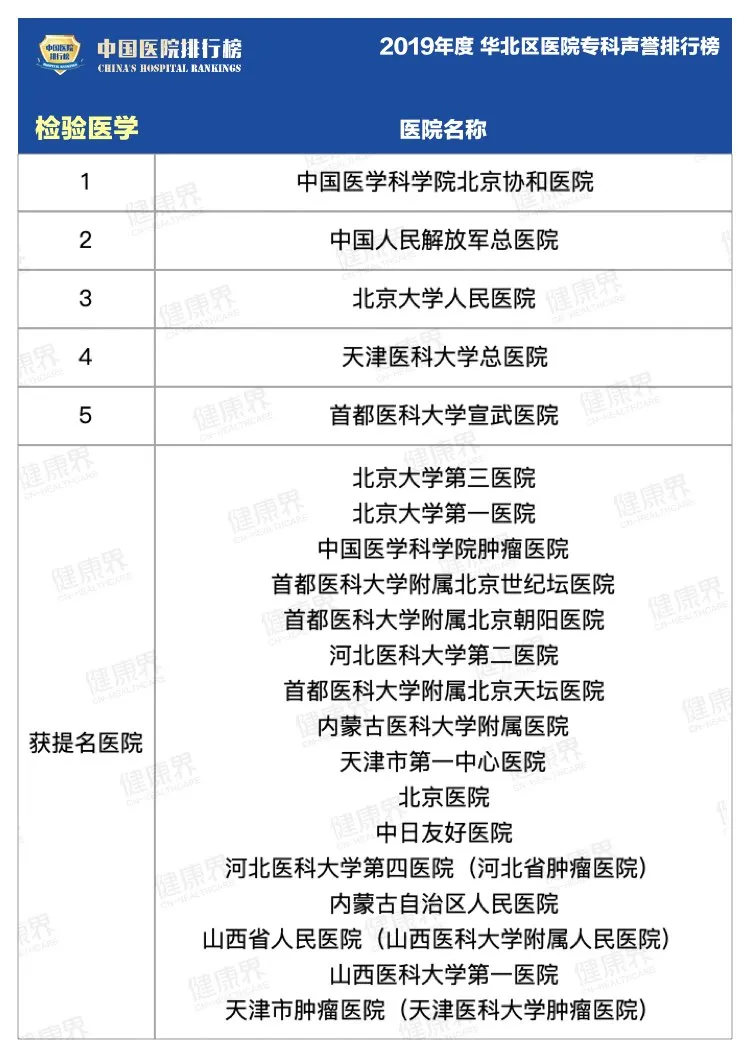 中国医院排行榜
CHINA'S HOSPITAL RANKINGS

2019年度 华北区医院专科声誉排行榜

| 检验医学 | 医院名称 |
|---|---|
| 1 | 中国医学科学院北京协和医院 |
| 2 | 中国人民解放军总医院 |
| 3 | 北京大学人民医院 |
| 4 | 天津医科大学总医院 |
| 5 | 首都医科大学宣武医院 |
| 获提名医院 | 北京大学第三医院<br>北京大学第一医院<br>中国医学科学院肿瘤医院<br>首都医科大学附属北京世纪坛医院<br>首都医科大学附属北京朝阳医院<br>河北医科大学第二医院<br>首都医科大学附属北京天坛医院<br>内蒙古医科大学附属医院<br>天津市第一中心医院<br>北京医院<br>中日友好医院<br>河北医科大学第四医院（河北省肿瘤医院）<br>内蒙古自治区人民医院<br>山西省人民医院（山西医科大学附属人民医院）<br>山西医科大学第一医院<br>天津市肿瘤医院（天津医科大学肿瘤医院） |

健康界
CN-HEALTHCARE